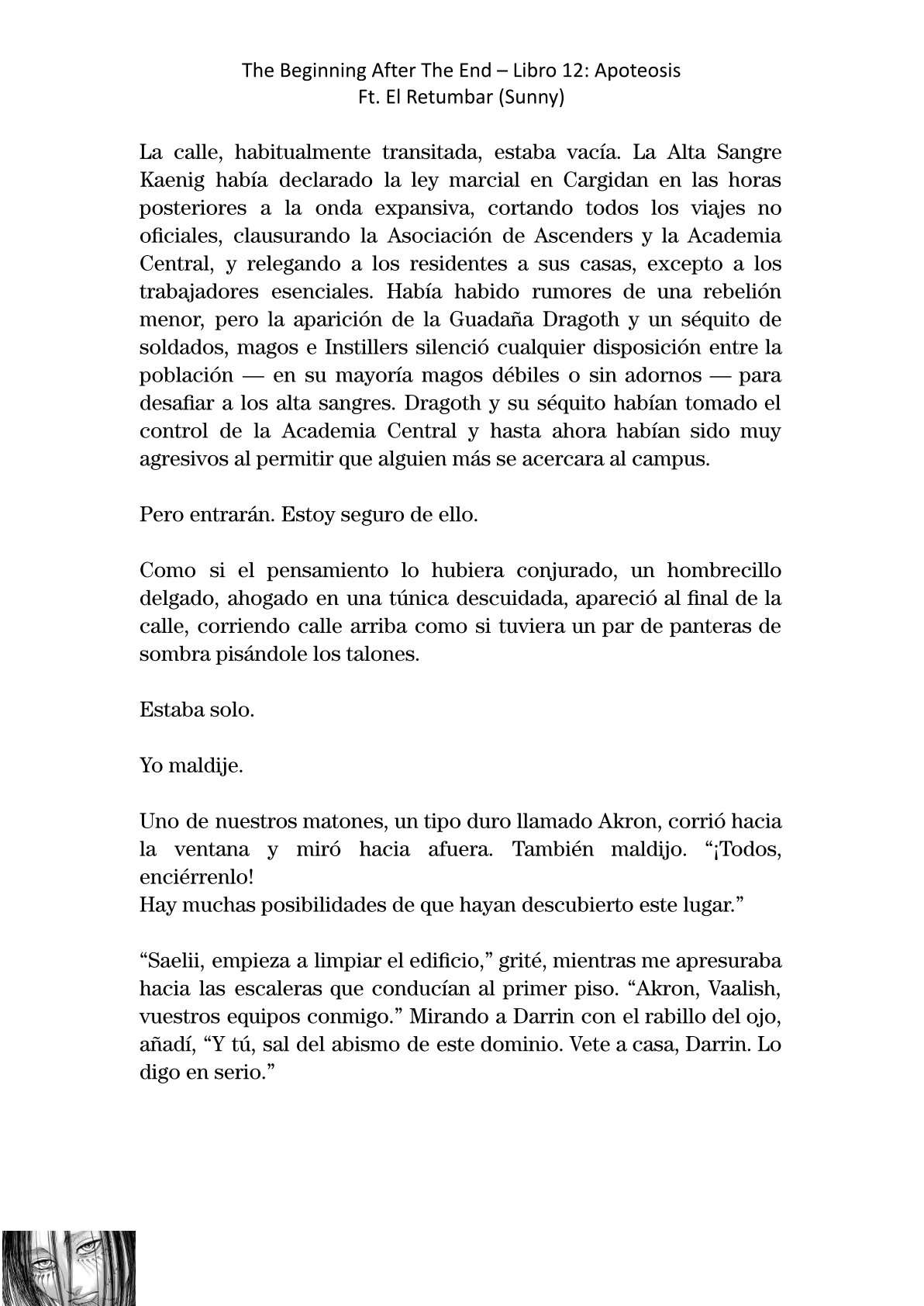 The Beginning After The End – Libro 12: Apoteosis
Ft. El Retumbar (Sunny)

La calle, habitualmente transitada, estaba vacía. La Alta Sangre Kaenig había declarado la ley marcial en Cargidan en las horas posteriores a la onda expansiva, cortando todos los viajes no oficiales, clausurando la Asociación de Ascenders y la Academia Central, y relegando a los residentes a sus casas, excepto a los trabajadores esenciales. Había habido rumores de una rebelión menor, pero la aparición de la Guadaña Dragoth y un séquito de soldados, magos e Instillers silenció cualquier disposición entre la población — en su mayoría magos débiles o sin adornos — para desafiar a los alta sangres. Dragoth y su séquito habían tomado el control de la Academia Central y hasta ahora habían sido muy agresivos al permitir que alguien más se acercara al campus.

Pero entrarán. Estoy seguro de ello.

Como si el pensamiento lo hubiera conjurado, un hombrecillo delgado, ahogado en una túnica descuidada, apareció al final de la calle, corriendo calle arriba como si tuviera un par de panteras de sombra pisándole los talones.

Estaba solo.

Yo maldije.

Uno de nuestros matones, un tipo duro llamado Akron, corrió hacia la ventana y miró hacia afuera. También maldijo. “¡Todos, enciérrenlo!
Hay muchas posibilidades de que hayan descubierto este lugar.”

“Saelii, empieza a limpiar el edificio,” grité, mientras me apresuraba hacia las escaleras que conducían al primer piso. “Akron, Vaalish, vuestros equipos conmigo.” Mirando a Darrin con el rabillo del ojo, añadí, “Y tú, sal del abismo de este dominio. Vete a casa, Darrin. Lo digo en serio.”